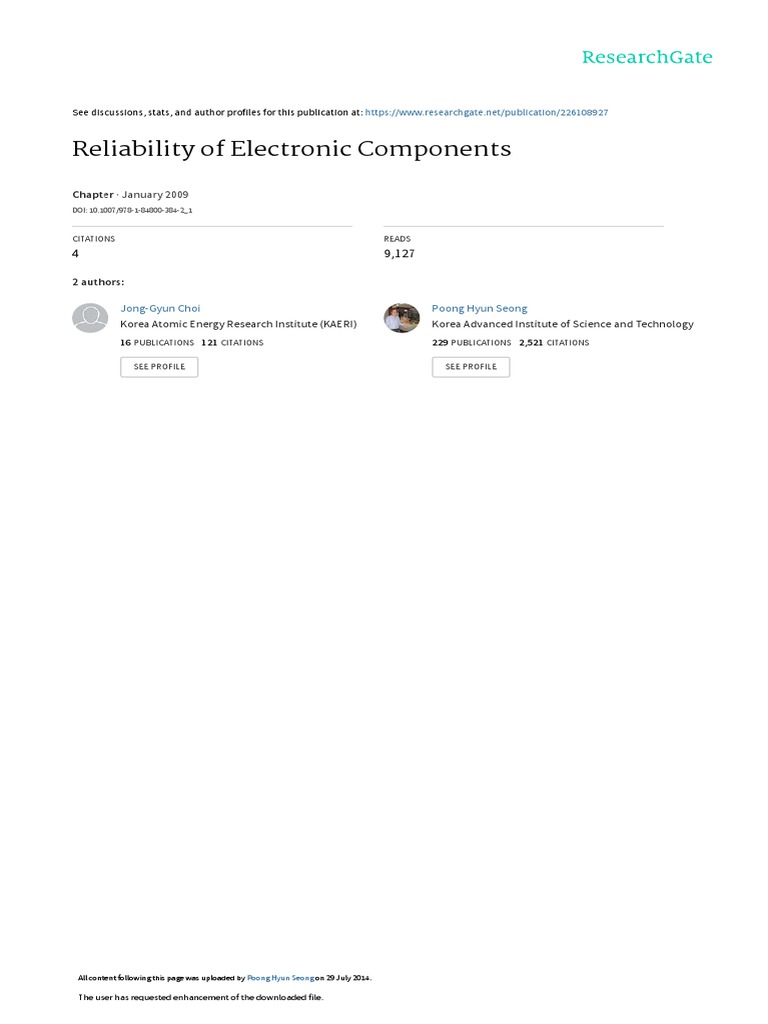 ResearchGate

See discussions, stats, and author profiles for this publication at: https://www.researchgate.net/publication/226108927

Reliability of Electronic Components

Chapter · January 2009
DOI: 10.1007/978-1-84800-384-2_1

CITATIONS
4

READS
9,127

2 authors:

Jong-Gyun Choi
Korea Atomic Energy Research Institute (KAERI)
16 PUBLICATIONS 121 CITATIONS
SEE PROFILE

Poong Hyun Seong
Korea Advanced Institute of Science and Technology
229 PUBLICATIONS 2,521 CITATIONS
SEE PROFILE

All content following this page was uploaded by Poong Hyun Seong on 29 July 2014.

The user has requested enhancement of the downloaded file.